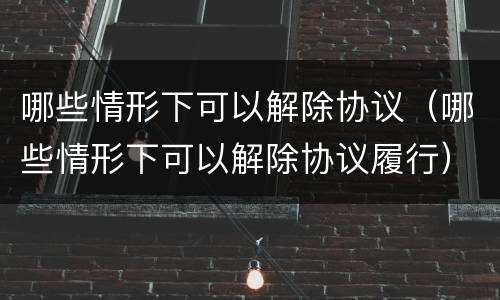 哪些情形下可以解除协议（哪些情形下可以解除协议履行）